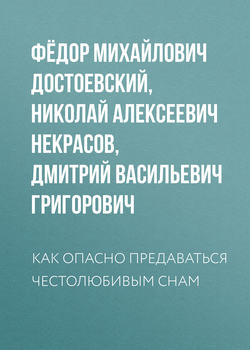 ФЁДОР МИХАЙЛОВИЧ ДОСТОЕВСКИЙ, НИКОЛАЙ АЛЕКСЕЕВИЧ НЕКРАСОВ, ДМИТРИЙ ВАСИЛЬЕВИЧ ГРИГОРОВИЧ

КАК ОПАСНО ПРЕДАВАТЬСЯ ЧЕСТОЛЮБИВЫМ СНАМ